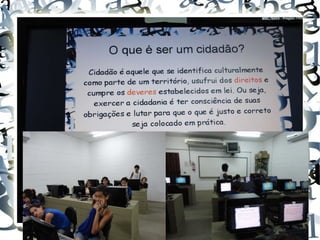 O que é ser um cidadão?

Cidadão é aquele que se identifica culturalmente como parte de um território, usufrui dos direitos e cumpre os deveres estabelecidos em lei. Ou seja, exercer a cidadania é ter consciência de suas obrigações e lutar para que o que é justo e correto seja colocado em prática.